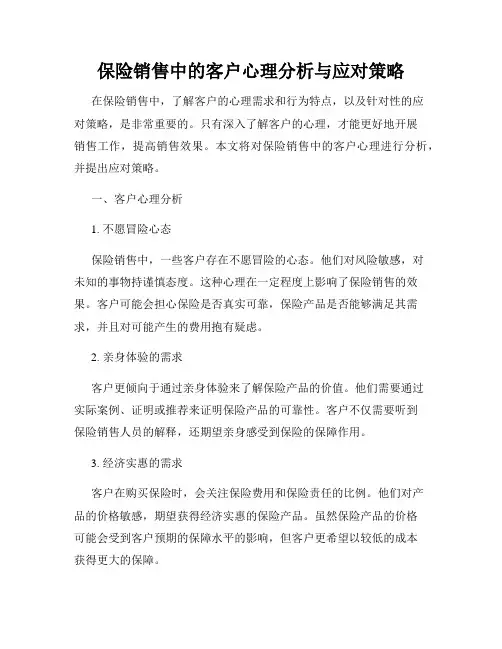 保险销售中的客户心理分析与应对策略

在保险销售中，了解客户的心理需求和行为特点，以及针对性的应对策略，是非常重要的。只有深入了解客户的心理，才能更好地开展销售工作，提高销售效果。本文将对保险销售中的客户心理进行分析，并提出应对策略。

一、客户心理分析

1. 不愿冒险心态

保险销售中，一些客户存在不愿冒险的心态。他们对风险敏感，对未知的事物持谨慎态度。这种心理在一定程度上影响了保险销售的效果。客户可能会担心保险是否真实可靠，保险产品是否能够满足其需求，并且对可能产生的费用抱有疑虑。

2. 亲身体验的需求

客户更倾向于通过亲身体验来了解保险产品的价值。他们需要通过实际案例、证明或推荐来证明保险产品的可靠性。客户不仅需要听到保险销售人员的解释，还期望亲身感受到保险的保障作用。

3. 经济实惠的需求

客户在购买保险时，会关注保险费用和保险责任的比例。他们对产品的价格敏感，期望获得经济实惠的保险产品。虽然保险产品的价格可能会受到客户预期的保障水平的影响，但客户更希望以较低的成本获得更大的保障。